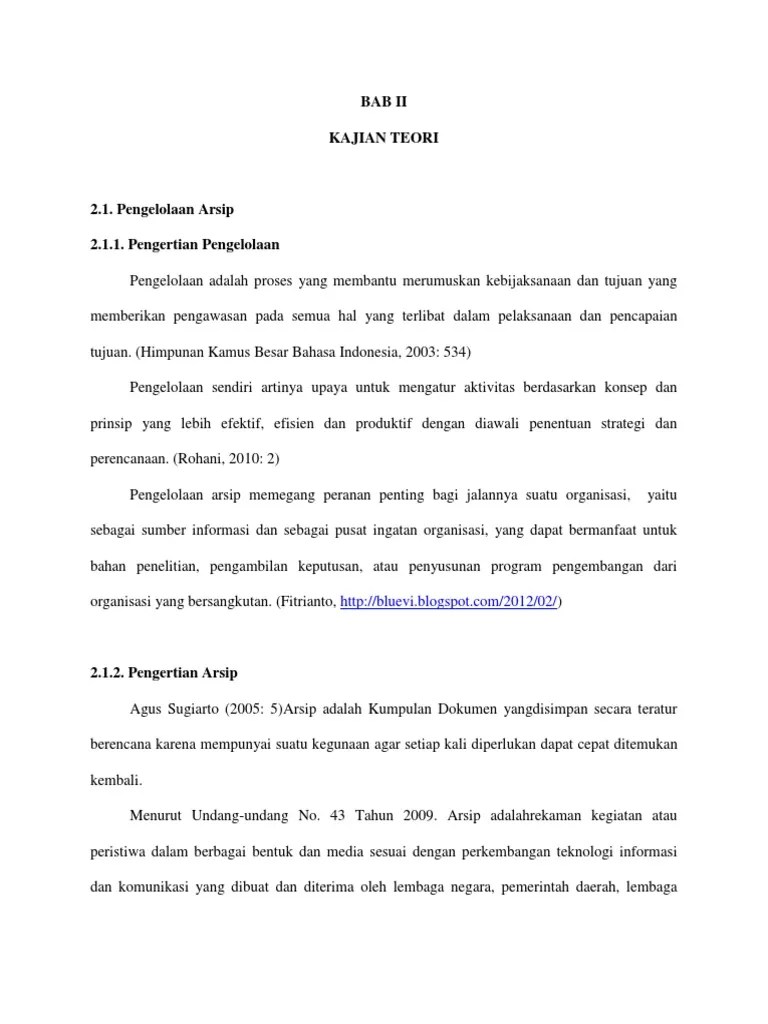 BAB II

KAJIAN TEORI

2.1. Pengelolaan Arsip

2.1.1. Pengertian Pengelolaan

Pengelolaan adalah proses yang membantu merumuskan kebijaksanaan dan tujuan yang memberikan pengawasan pada semua hal yang terlibat dalam pelaksanaan dan pencapaian tujuan. (Himpunan Kamus Besar Bahasa Indonesia, 2003: 534)

Pengelolaan sendiri artinya upaya untuk mengatur aktivitas berdasarkan konsep dan prinsip yang lebih efektif, efisien dan produktif dengan diawali penentuan strategi dan perencanaan. (Rohani, 2010: 2)

Pengelolaan arsip memegang peranan penting bagi jalannya suatu organisasi, yaitu sebagai sumber informasi dan sebagai pusat ingatan organisasi, yang dapat bermanfaat untuk bahan penelitian, pengambilan keputusan, atau penyusunan program pengembangan dari organisasi yang bersangkutan. (Fitrianto, http://bluevi.blogspot.com/2012/02/)

2.1.2. Pengertian Arsip

Agus Sugiarto (2005: 5)Arsip adalah Kumpulan Dokumen yangdisimpan secara teratur berencana karena mempunyai suatu kegunaan agar setiap kali diperlukan dapat cepat ditemukan kembali.

Menurut Undang-undang No. 43 Tahun 2009. Arsip adalahrekaman kegiatan atau peristiwa dalam berbagai bentuk dan media sesuai dengan perkembangan teknologi informasi dan komunikasi yang dibuat dan diterima oleh lembaga negara, pemerintah daerah, lembaga